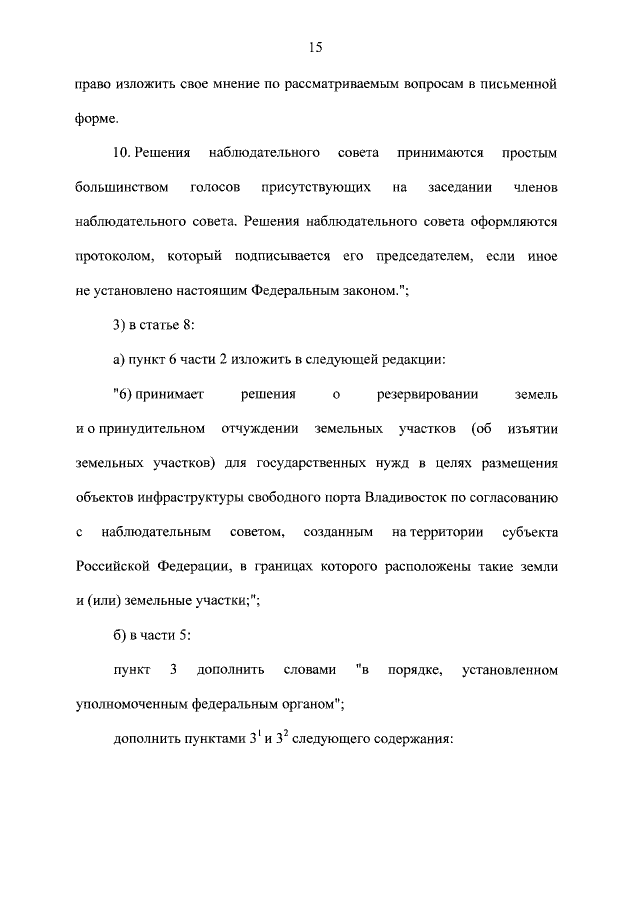 15

право изложить свое мнение по рассматриваемым вопросам в письменной форме.

10. Решения наблюдательного совета принимаются простым большинством голосов присутствующих на заседании членов наблюдательного совета. Решения наблюдательного совета оформляются протоколом, который подписывается его председателем, если иное не установлено настоящим Федеральным законом.";

3) в статье 8:

а) пункт 6 части 2 изложить в следующей редакции:

"6) принимает решения о резервировании земель и о принудительном отчуждении земельных участков (об изъятии земельных участков) для государственных нужд в целях размещения объектов инфраструктуры свободного порта Владивосток по согласованию с наблюдательным советом, созданным на территории субъекта Российской Федерации, в границах которого расположены такие земли и (или) земельные участки;";

б) в части 5:

пункт 3 дополнить словами "в порядке, установленном уполномоченным федеральным органом";

дополнить пунктами $3^1$ и $3^2$ следующего содержания: